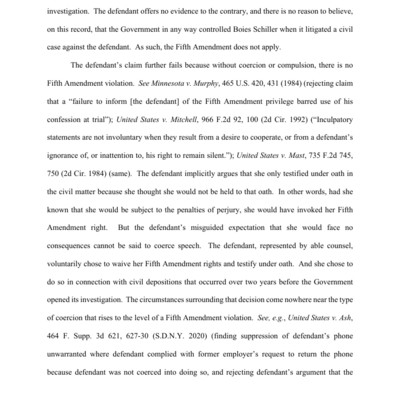 investigation. The defendant offers no evidence to the contrary, and there is no reason to believe, on this record, that the Government in any way controlled Boies Schiller when it litigated a civil case against the defendant. As such, the Fifth Amendment does not apply.

The defendant's claim further fails because without coercion or compulsion, there is no Fifth Amendment violation. See Minnesota v. Murphy, 465 U.S. 420, 431 (1984) (rejecting claim that a "failure to inform [the defendant] of the Fifth Amendment privilege barred use of his confession at trial"); United States v. Mitchell, 966 F.2d 92, 100 (2d Cir. 1992) ("Inculpatory statements are not involuntary when they result from a desire to cooperate, or from a defendant's ignorance of, or inattention to, his right to remain silent."); United States v. Mast, 735 F.2d 745, 750 (2d Cir. 1984) (same). The defendant implicitly argues that she only testified under oath in the civil matter because she thought she would not be held to that oath. In other words, had she known that she would be subject to the penalties of perjury, she would have invoked her Fifth Amendment right. But the defendant's misguided expectation that she would face no consequences cannot be said to coerce speech. The defendant, represented by able counsel, voluntarily chose to waive her Fifth Amendment rights and testify under oath. And she chose to do so in connection with civil depositions that occurred over two years before the Government opened its investigation. The circumstances surrounding that decision come nowhere near the type of coercion that rises to the level of a Fifth Amendment violation. See, e.g., United States v. Ash, 464 F. Supp. 3d 621, 627-30 (S.D.N.Y. 2020) (finding suppression of defendant's phone unwarranted where defendant complied with former employer's request to return the phone because defendant was not coerced into doing so, and rejecting defendant's argument that the